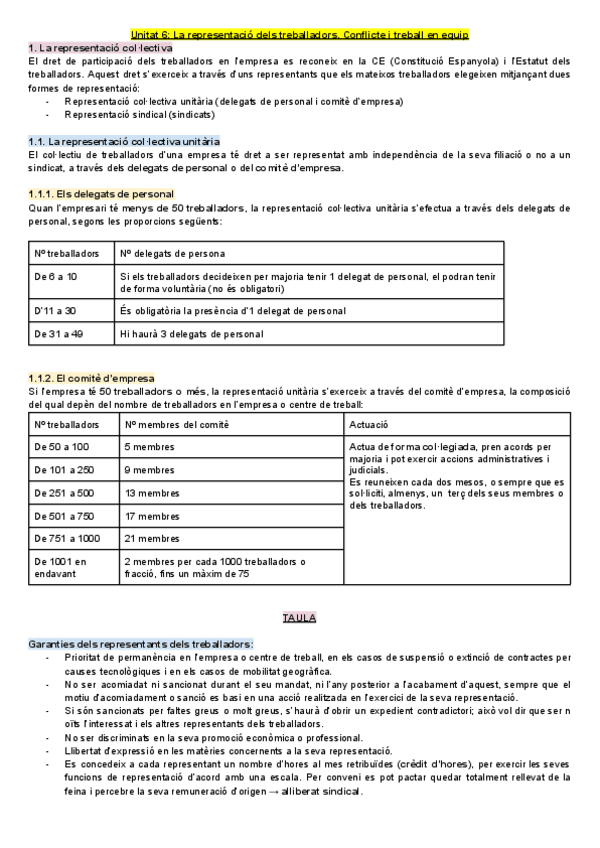 Unitat 6: La representació dels treballadors. Conflicte i treball en equip

1. La representació col·lectiva

El dret de participació dels treballadors en l'empresa es reconeix en la CE (Constitució Espanyola) i l'Estatut dels treballadors. Aquest dret s'exerceix a través d'uns representants que els mateixos treballadors elegeixen mitjançant dues formes de representació:

- Representació col·lectiva unitària (delegats de personal i comitè d'empresa)
- Representació sindical (sindicats)

1.1. La representació col·lectiva unitària

El col·lectiu de treballadors d'una empresa té dret a ser representat amb independència de la seva filiació o no a un sindicat, a través dels delegats de personal o del comitè d'empresa.

1.1.1. Els delegats de personal

Quan l'empresari té menys de 50 treballadors, la representació col·lectiva unitària s'efectua a través dels delegats de personal, segons les proporcions següents:

| Nº treballadors | Nº delegats de persona |
|---|---|
| De 6 a 10 | Si els treballadors decideixen per majoria tenir 1 delegat de personal, el podran tenir de forma voluntària (no és obligatori) |
| D'11 a 30 | És obligatòria la presència d'1 delegat de personal |
| De 31 a 49 | Hi haurà 3 delegats de personal |

1.1.2. El comitè d'empresa

Si l'empresa té 50 treballadors o més, la representació unitària s'exerceix a través del comitè d'empresa, la composició del qual depèn del nombre de treballadors en l'empresa o centre de treball:

| Nº treballadors | Nº membres del comitè | Actuació |
|---|---|---|
| De 50 a 100 | 5 membres | Actua de forma col·legiada, pren acords per majoria i pot exercir accions administratives i judicials. Es reuneixen cada dos mesos, o sempre que es sol·liciti, almenys, un terç dels seus membres o dels treballadors. |
| De 101 a 250 | 9 membres | |
| De 251 a 500 | 13 membres | |
| De 501 a 750 | 17 membres | |
| De 751 a 1000 | 21 membres | |
| De 1001 en endavant | 2 membres per cada 1000 treballadors o fracció, fins un màxim de 75 | |

TAULA

Garanties dels representants dels treballadors:

- Prioritat de permanència en l'empresa o centre de treball, en els casos de suspensió o extinció de contractes per causes tecnològiques i en els casos de mobilitat geogràfica.
- No ser acomiadat ni sancionat durant el seu mandat, ni l'any posterior a l'acabament d'aquest, sempre que el motiu d'acomiadament o sanció es basi en una acció realitzada en l'exercici de la seva representació.
- Si són sancionats per faltes greus o molt greus, s'haurà d'obrir un expedient contradictori; això vol dir que ser n oïts l'interessat i els altres representants dels treballadors.
- No ser discriminats en la seva promoció econòmica o professional.
- Llibertat d'expressió en les matèries concernents a la seva representació.
- Es concedeix a cada representant un nombre d'hores al mes retribuïdes (crèdit d'hores), per exercir les seves funcions de representació d'acord amb una escala. Per conveni es pot pactar quedar totalment rellevat de la feina i percebre la seva remuneració d'origen → alliberat sindical.